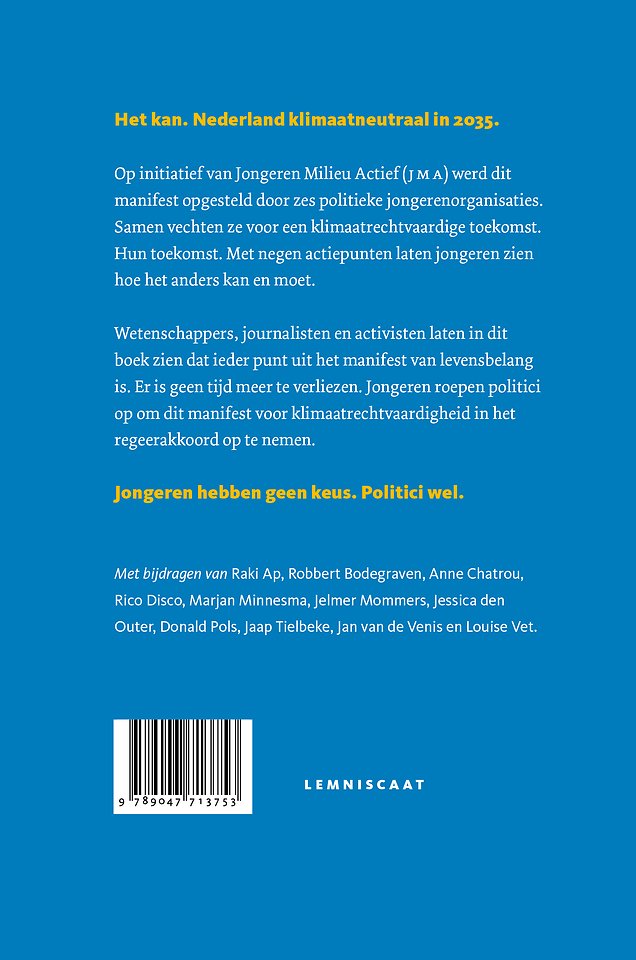 Het kan. Nederland klimaatneutraal in 2035.

Op initiatief van Jongeren Milieu Actief (JMA) werd dit manifest opgesteld door zes politieke jongerenorganisaties. Samen vechten ze voor een klimaatrechtvaardige toekomst. Hun toekomst. Met negen actiepunten laten jongeren zien hoe het anders kan en moet.

Wetenschappers, journalisten en activisten laten in dit boek zien dat ieder punt uit het manifest van levensbelang is. Er is geen tijd meer te verliezen. Jongeren roepen politici op om dit manifest voor klimaatrechtvaardigheid in het regeerakkoord op te nemen.

Jongeren hebben geen keus. Politici wel.

Met bijdragen van Raki Ap, Robbert Bodegraven, Anne Chatrou, Rico Disco, Marjan Minnesma, Jelmer Mommers, Jessica den Outer, Donald Pols, Jaap Tielbeke, Jan van de Venis en Louise Vet.

9 789047 713753

LEMNISCAAT